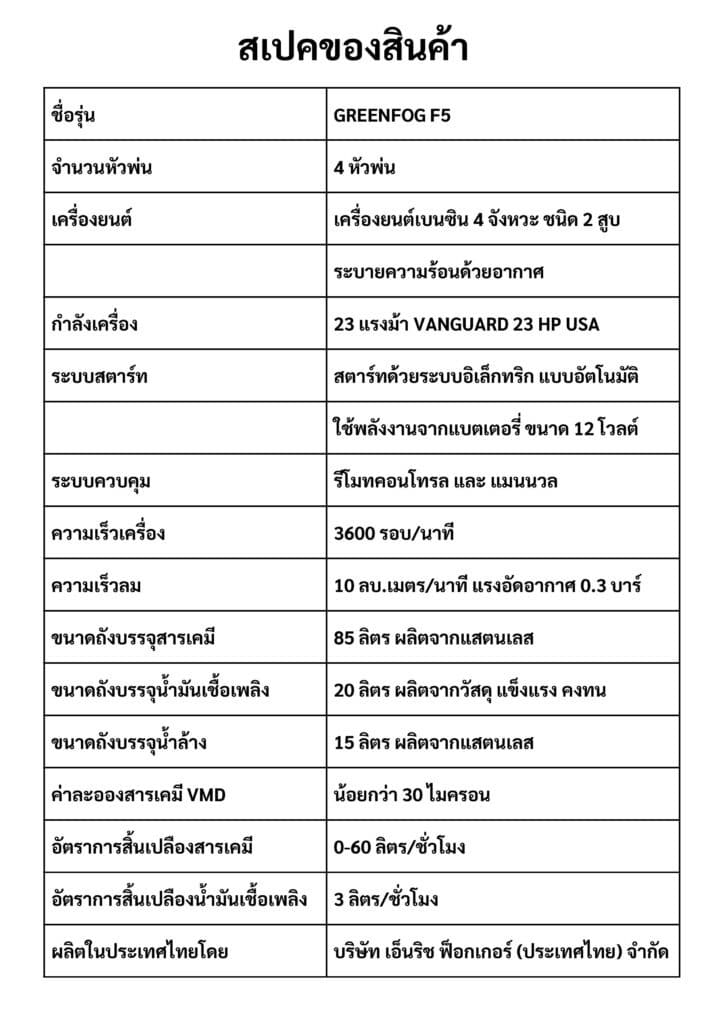 สเปคของสินค้า

| ชื่อรุ่น | GREENFOG F5 |
|---|---|
| จำนวนหัวพ่น | 4 หัวพ่น |
| เครื่องยนต์ | เครื่องยนต์เบนซิน 4 จังหวะ ชนิด 2 สูบ |
| | ระบายความร้อนด้วยอากาศ |
| กำลังเครื่อง | 23 แรงม้า VANGUARD 23 HP USA |
| ระบบสตาร์ท | สตาร์ทด้วยระบบอิเล็กทริก แบบอัตโนมัติ |
| | ใช้พลังงานจากแบตเตอรี่ ขนาด 12 โวลต์ |
| ระบบควบคุม | รีโมทคอนโทรล และ แมนนวล |
| ความเร็วเครื่อง | 3600 รอบ/นาที |
| ความเร็วลม | 10 ลบ.เมตร/นาที แรงอัดอากาศ 0.3 บาร์ |
| ขนาดถังบรรจุสารเคมี | 85 ลิตร ผลิตจากแสตนเลส |
| ขนาดถังบรรจุน้ำมันเชื้อเพลิง | 20 ลิตร ผลิตจากวัสดุ แข็งแรง คงทน |
| ขนาดถังบรรจุน้ำล้าง | 15 ลิตร ผลิตจากแสตนเลส |
| ค่าละอองสารเคมี VMD | น้อยกว่า 30 ไมครอน |
| อัตราการสิ้นเปลืองสารเคมี | 0-60 ลิตร/ชั่วโมง |
| อัตราการสิ้นเปลืองน้ำมันเชื้อเพลิง | 3 ลิตร/ชั่วโมง |
| ผลิตในประเทศไทยโดย | บริษัท เอ็นริช ฟ็อกเกอร์ (ประเทศไทย) จำกัด |